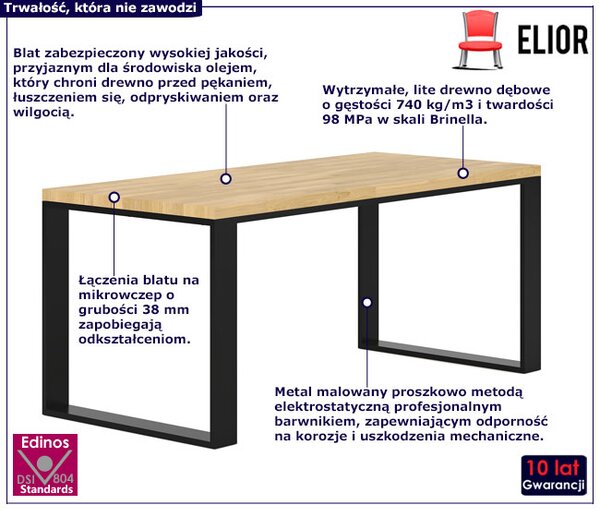 Trwałość, która nie zawodzi

ELIOR

Blat zabezpieczony wysokiej jakości, przyjaznym dla środowiska olejem, który chroni drewno przed pękaniem, łuszczeniem się, odpryskiwaniem oraz wilgocią.

Wytrzymałe, lite drewno dębowe o gęstości 740 kg/m3 i twardości 98 MPa w skali Brinella.

Łączenia blatu na mikrowczep o grubości 38 mm zapobiegają odkształceniom.

Metal malowany proszkowo metodą elektrostatyczną profesjonalnym barwnikiem, zapewniającym odporność na korozje i uszkodzenia mechaniczne.

Edinos
DSI 804
Standards

10 lat
Gwarancji